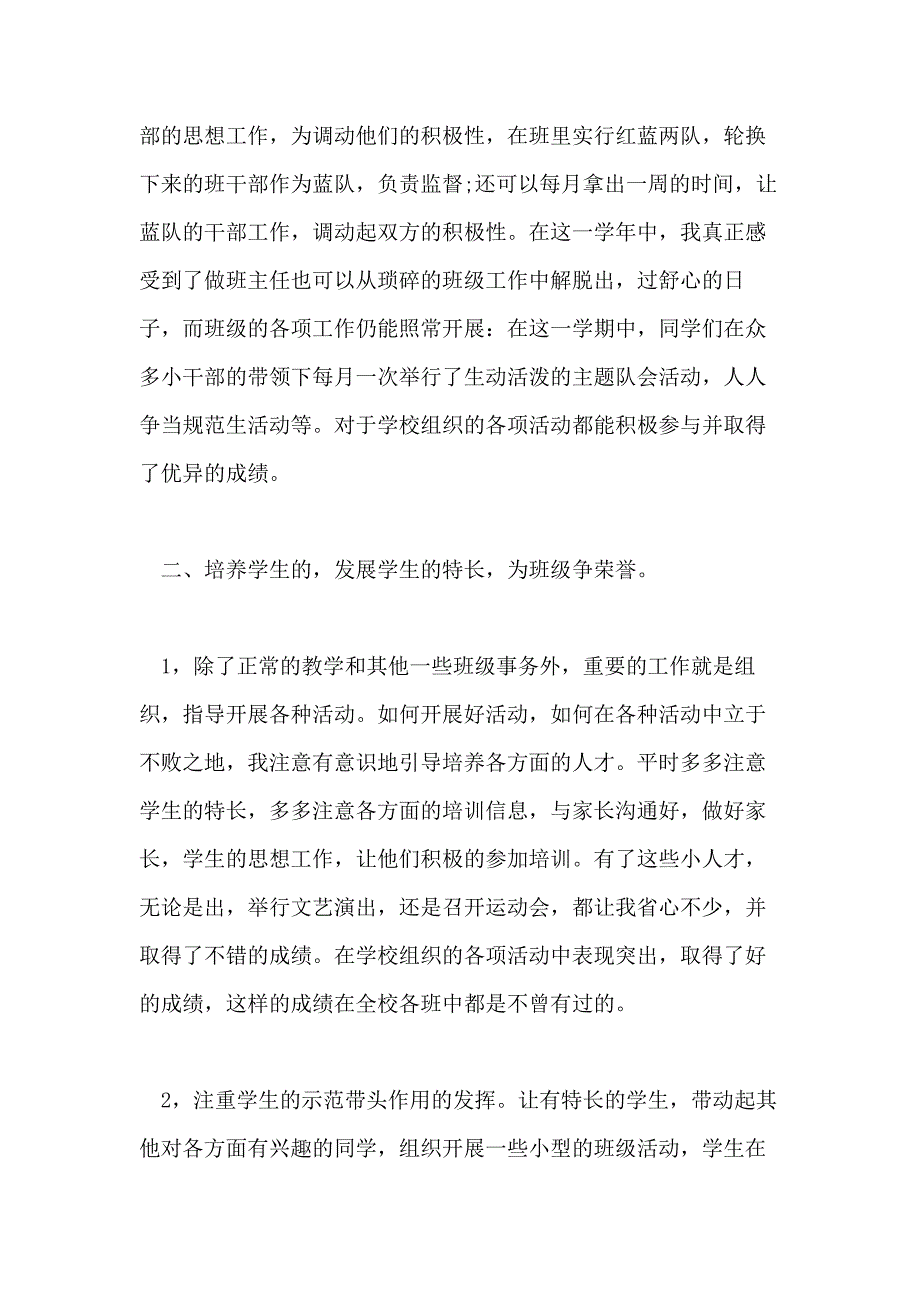 部的思想工作，为调动他们的积极性，在班里实行红蓝两队，轮换下来的班干部作为蓝队，负责监督;还可以每月拿出一周的时间，让蓝队的干部工作，调动起双方的积极性。在这一学年中，我真正感受到了做班主任也可以从琐碎的班级工作中解脱出，过舒心的日子，而班级的各项工作仍能照常开展：在这一学期中，同学们在众多小干部的带领下每月一次举行了生动活泼的主题队会活动，人人争当规范生活动等。对于学校组织的各项活动都能积极参与并取得了优异的成绩。

二、培养学生的，发展学生的特长，为班级争荣誉。

1，除了正常的教学和其他一些班级事务外，重要的工作就是组织，指导开展各种活动。如何开展好活动，如何在各种活动中立于不败之地，我注意有意识地引导培养各方面的人才。平时多多注意学生的特长，多多注意各方面的培训信息，与家长沟通好，做好家长，学生的思想工作，让他们积极的参加培训。有了这些小人才，无论是出，举行文艺演出，还是召开运动会，都让我省心不少，并取得了不错的成绩。在学校组织的各项活动中表现突出，取得了好的成绩，这样的成绩在全校各班中都是不曾有过的。

2，注重学生的示范带头作用的发挥。让有特长的学生，带动起其他对各方面有兴趣的同学，组织开展一些小型的班级活动，学生在